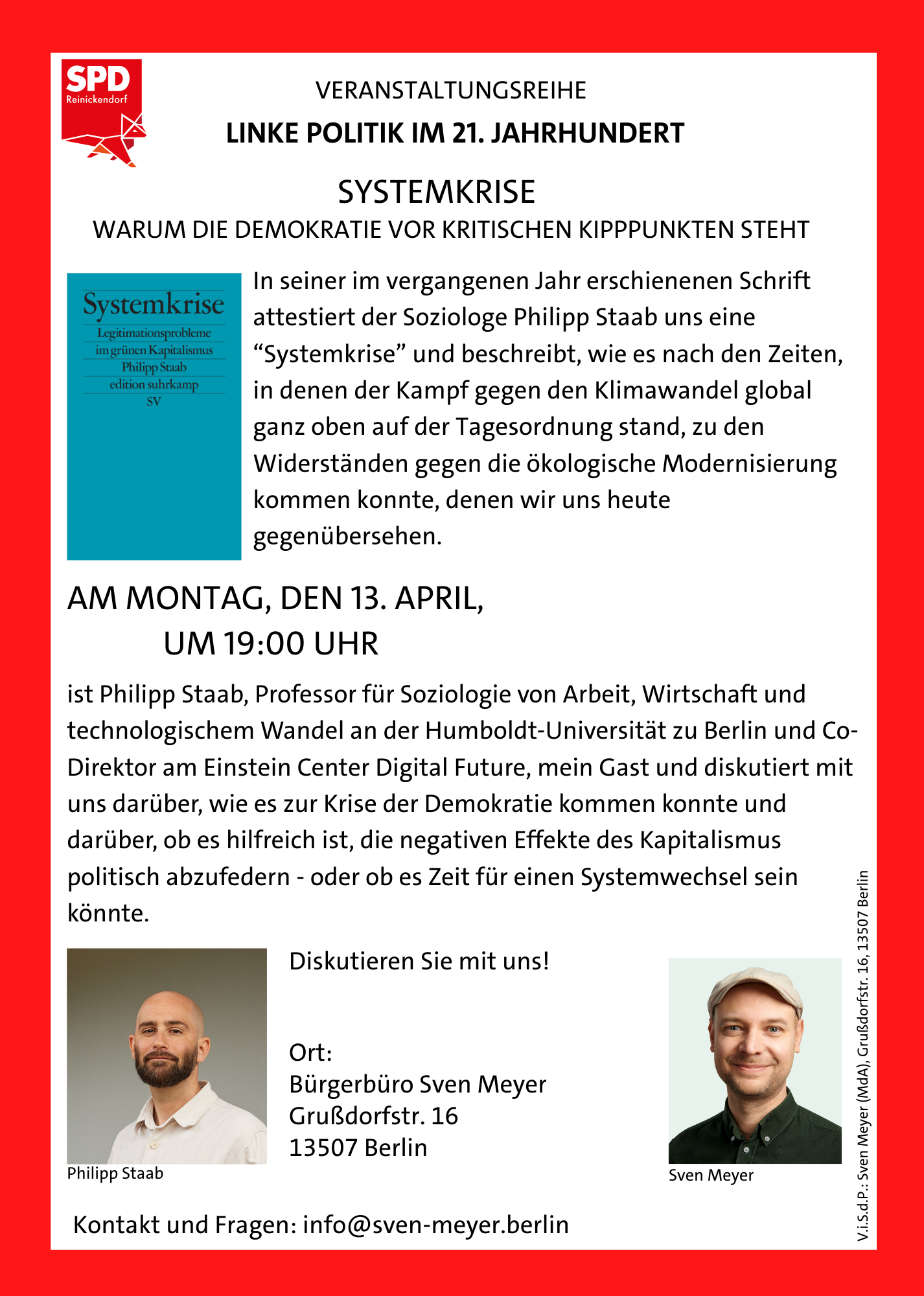 SPD
Reinickendorf

VERANSTALTUNGSREIHE
LINKE POLITIK IM 21. JAHRHUNDERT

SYSTEMKRISE
WARUM DIE DEMOKRATIE VOR KRITISCHEN KIPPPUNKTEN STEHT

Systemkrise
Legitimationsprobleme im grünen Kapitalismus
Philipp Staab
edition suhrkamp
SV

In seiner im vergangenen Jahr erschienenen Schrift attestiert der Soziologe Philipp Staab uns eine “Systemkrise” und beschreibt, wie es nach den Zeiten, in denen der Kampf gegen den Klimawandel global ganz oben auf der Tagesordnung stand, zu den Widerständen gegen die ökologische Modernisierung kommen konnte, denen wir uns heute gegenübersehen.

AM MONTAG, DEN 13. APRIL,
UM 19:00 UHR

ist Philipp Staab, Professor für Soziologie von Arbeit, Wirtschaft und technologischem Wandel an der Humboldt-Universität zu Berlin und Co-Direktor am Einstein Center Digital Future, mein Gast und diskutiert mit uns darüber, wie es zur Krise der Demokratie kommen konnte und darüber, ob es hilfreich ist, die negativen Effekte des Kapitalismus politisch abzufedern - oder ob es Zeit für einen Systemwechsel sein könnte.

Diskutieren Sie mit uns!

Ort:
Bürgerbüro Sven Meyer
Grußdorfstr. 16
13507 Berlin

Philipp Staab

Sven Meyer

Kontakt und Fragen: info@sven-meyer.berlin

V.i.S.d.P.: Sven Meyer (MdA), Grußdorfstr. 16, 13507 Berlin